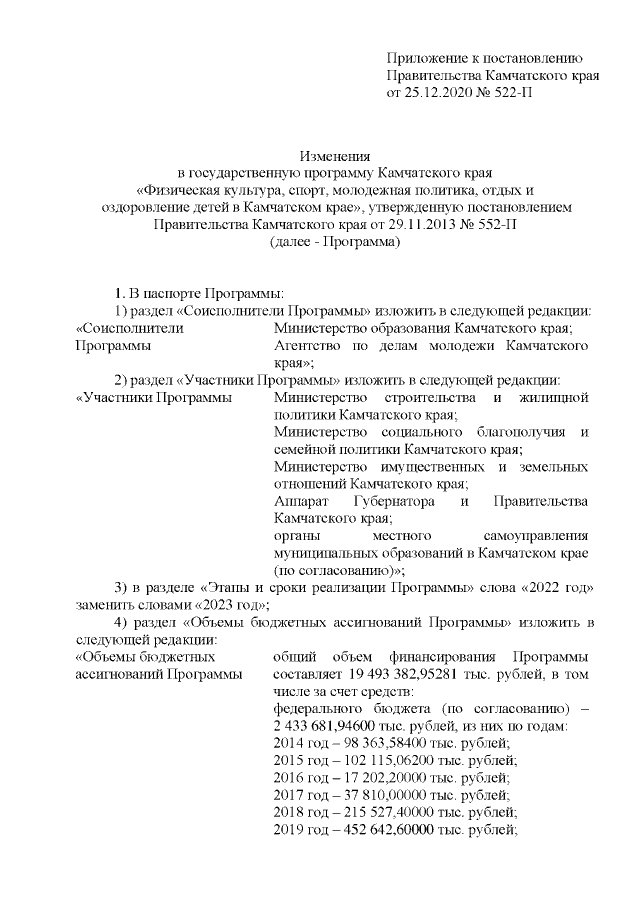 Приложение к постановлению Правительства Камчатского края от 25.12.2020 № 522-П

Изменения
в государственную программу Камчатского края «Физическая культура, спорт, молодежная политика, отдых и оздоровление детей в Камчатском крае», утвержденную постановлением Правительства Камчатского края от 29.11.2013 № 552-П
(далее - Программа)

1. В паспорте Программы:
1) раздел «Соисполнители Программы» изложить в следующей редакции:

| «Соисполнители Программы | Министерство образования Камчатского края; Агентство по делам молодежи Камчатского края»; |
|---|---|

2) раздел «Участники Программы» изложить в следующей редакции:

| «Участники Программы | Министерство строительства и жилищной политики Камчатского края; Министерство социального благополучия и семейной политики Камчатского края; Министерство имущественных и земельных отношений Камчатского края; Аппарат Губернатора и Правительства Камчатского края; органы местного самоуправления муниципальных образований в Камчатском крае (по согласованию)»; |
|---|---|

3) в разделе «Этапы и сроки реализации Программы» слова «2022 год» заменить словами «2023 год»;
4) раздел «Объемы бюджетных ассигнований Программы» изложить в следующей редакции:

| «Объемы бюджетных ассигнований Программы | общий объем финансирования Программы составляет 19 493 382,95281 тыс. рублей, в том числе за счет средств: федерального бюджета (по согласованию) – 2 433 681,94600 тыс. рублей, из них по годам: 2014 год – 98 363,58400 тыс. рублей; 2015 год – 102 115,06200 тыс. рублей; 2016 год – 17 202,20000 тыс. рублей; 2017 год – 37 810,00000 тыс. рублей; 2018 год – 215 527,40000 тыс. рублей; 2019 год – 452 642,60000 тыс. рублей; |
|---|---|